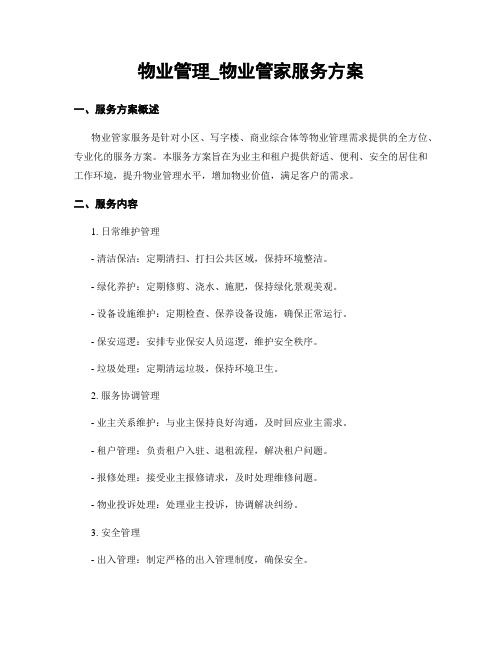 物业管理_物业管家服务方案

一、服务方案概述

物业管家服务是针对小区、写字楼、商业综合体等物业管理需求提供的全方位、专业化的服务方案。本服务方案旨在为业主和租户提供舒适、便利、安全的居住和工作环境，提升物业管理水平，增加物业价值，满足客户的需求。

二、服务内容

1. 日常维护管理

- 清洁保洁：定期清扫、打扫公共区域，保持环境整洁。

- 绿化养护：定期修剪、浇水、施肥，保持绿化景观美观。

- 设备设施维护：定期检查、保养设备设施，确保正常运行。

- 保安巡逻：安排专业保安人员巡逻，维护安全秩序。

- 垃圾处理：定期清运垃圾，保持环境卫生。

2. 服务协调管理

- 业主关系维护：与业主保持良好沟通，及时回应业主需求。

- 租户管理：负责租户入驻、退租流程，解决租户问题。

- 报修处理：接受业主报修请求，及时处理维修问题。

- 物业投诉处理：处理业主投诉，协调解决纠纷。

3. 安全管理

- 出入管理：制定严格的出入管理制度，确保安全。